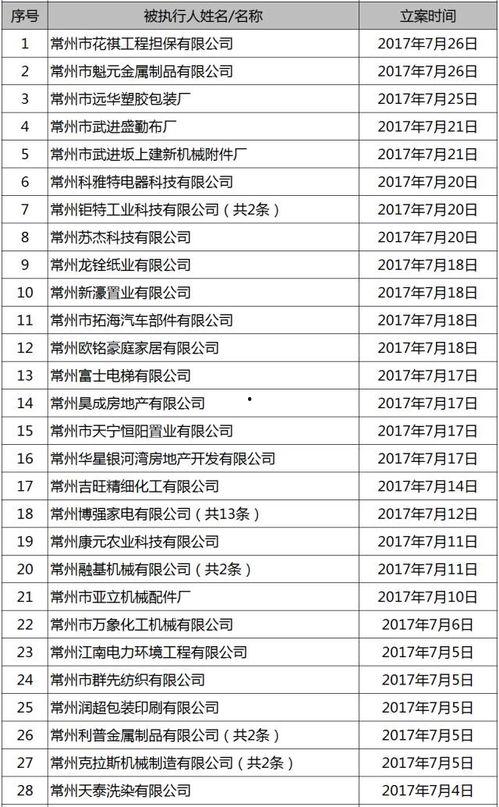 | 序号 | 被执行人姓名/名称 | 立案时间 |
|---|---|---|
| 1 | 常州市花祺工程担保有限公司 | 2017年7月26日 |
| 2 | 常州市魁元金属制品有限公司 | 2017年7月26日 |
| 3 | 常州市远华塑胶包装厂 | 2017年7月25日 |
| 4 | 常州市武进盛勤布厂 | 2017年7月21日 |
| 5 | 常州市武进坂上建新机械附件厂 | 2017年7月21日 |
| 6 | 常州科雅特电器科技有限公司 | 2017年7月20日 |
| 7 | 常州钜特工业科技有限公司（共2条） | 2017年7月20日 |
| 8 | 常州苏杰科技有限公司 | 2017年7月20日 |
| 9 | 常州龙铨纸业有限公司 | 2017年7月18日 |
| 10 | 常州新濠置业有限公司 | 2017年7月18日 |
| 11 | 常州市拓海汽车部件有限公司 | 2017年7月18日 |
| 12 | 常州欧铭豪庭家居有限公司 | 2017年7月18日 |
| 13 | 常州富士电梯有限公司 | 2017年7月17日 |
| 14 | 常州昊成房地产有限公司 | 2017年7月17日 |
| 15 | 常州市天宁恒阳置业有限公司 | 2017年7月17日 |
| 16 | 常州华星银河湾房地产开发有限公司 | 2017年7月17日 |
| 17 | 常州吉旺精细化工有限公司 | 2017年7月14日 |
| 18 | 常州博强家电有限公司（共13条） | 2017年7月12日 |
| 19 | 常州康元农业科技有限公司 | 2017年7月11日 |
| 20 | 常州融基机械有限公司（共2条） | 2017年7月11日 |
| 21 | 常州市亚立机械配件厂 | 2017年7月10日 |
| 22 | 常州市万象化工机械有限公司 | 2017年7月6日 |
| 23 | 常州江南电力环境工程有限公司 | 2017年7月5日 |
| 24 | 常州市群先纺织有限公司 | 2017年7月5日 |
| 25 | 常州润超包装印刷有限公司 | 2017年7月5日 |
| 26 | 常州利普金属制品有限公司（共2条） | 2017年7月5日 |
| 27 | 常州克拉斯机械制造有限公司（共2条） | 2017年7月5日 |
| 28 | 常州天泰洗染有限公司 | 2017年7月4日 |